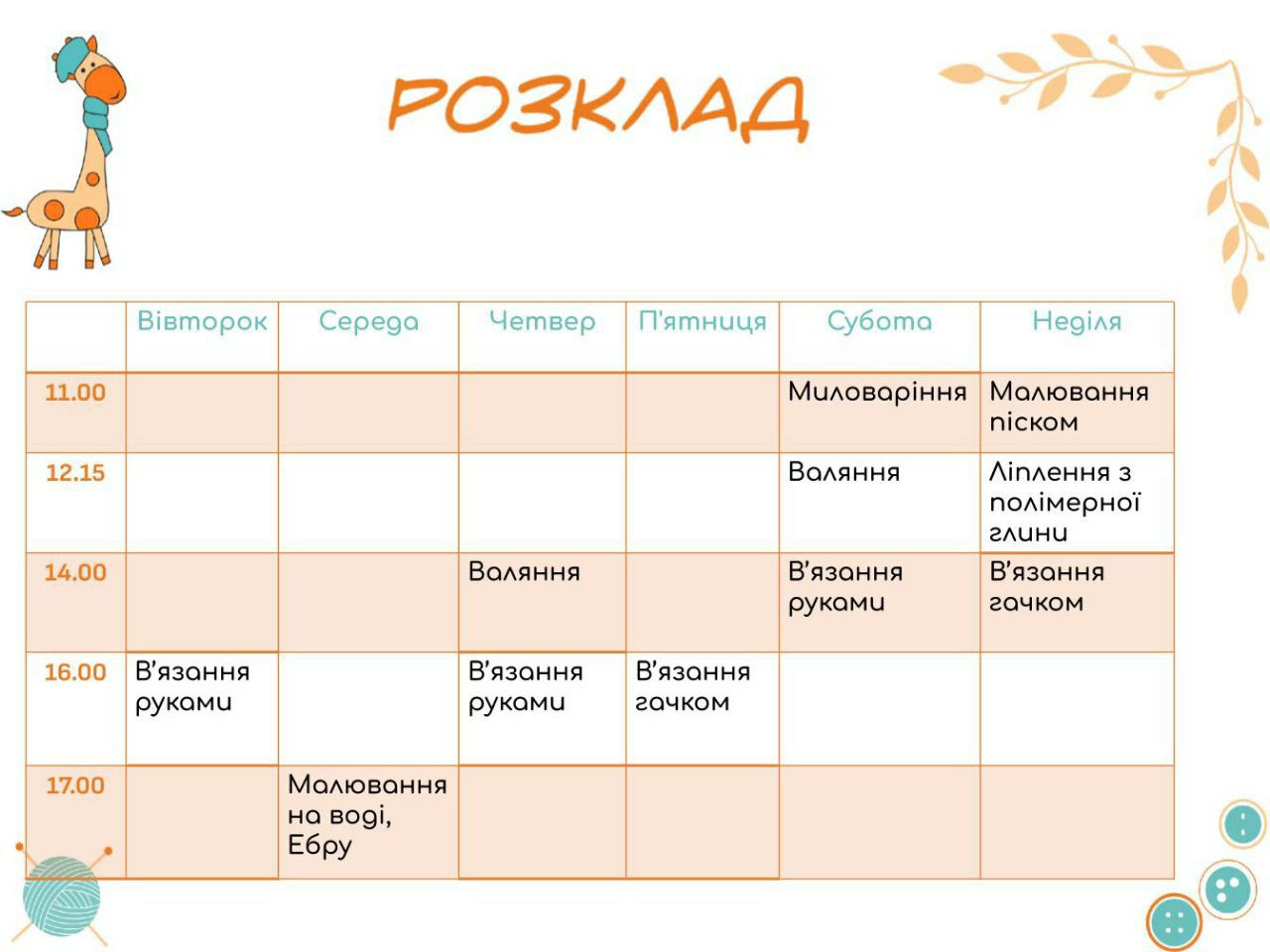 РОЗКЛАД

| | Вівторок | Середа | Четвер | П'ятниця | Субота | Неділя |
|---|---|---|---|---|---|---|
| 11.00 | | | | | Миловаріння | Малювання піском |
| 12.15 | | | | | Валяння | Ліплення з полімерної глини |
| 14.00 | | | Валяння | | В'язання руками | В'язання гачком |
| 16.00 | В'язання руками | | В'язання руками | В'язання гачком | | |
| 17.00 | | Малювання на воді, Ебру | | | | |